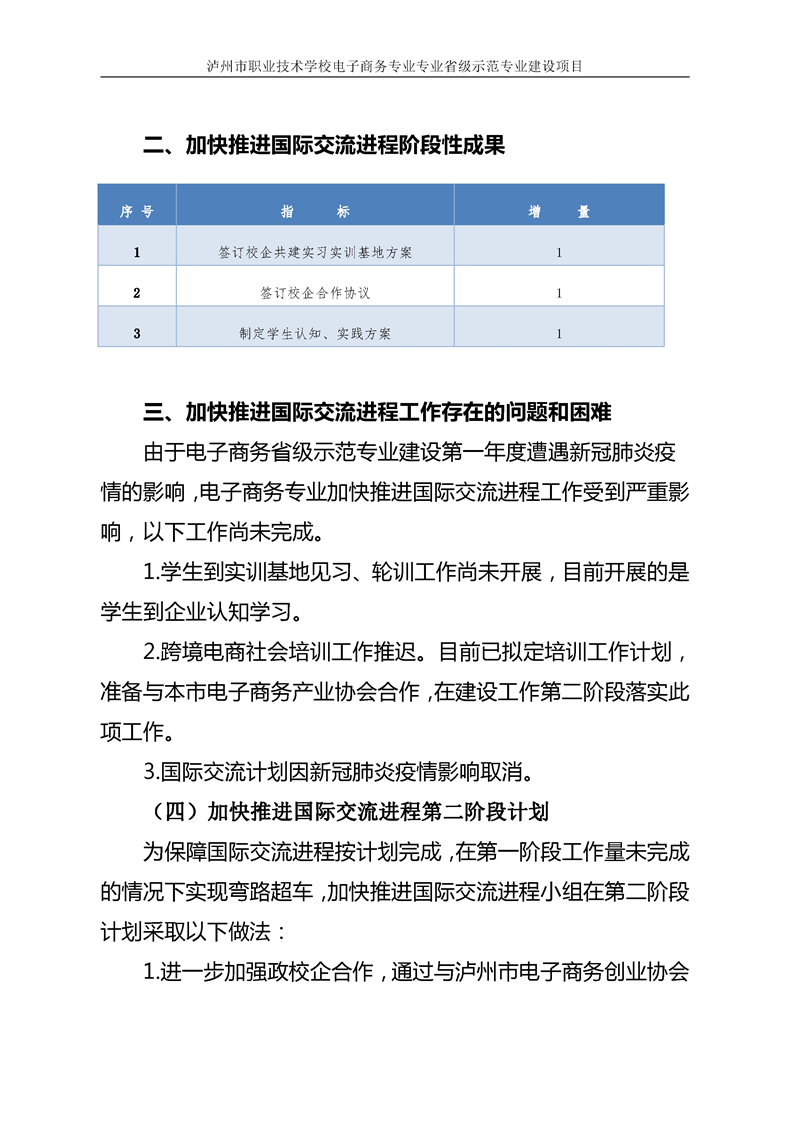 泸州市职业技术学校电子商务专业专业省级示范专业建设项目

二、加快推进国际交流进程阶段性成果

| 序号 | 指　　标 | 增　量 |
|---|---|---|
| 1 | 签订校企共建实习实训基地方案 | 1 |
| 2 | 签订校企合作协议 | 1 |
| 3 | 制定学生认知、实践方案 | 1 |

三、加快推进国际交流进程工作存在的问题和困难

由于电子商务省级示范专业建设第一年度遭遇新冠肺炎疫情的影响，电子商务专业加快推进国际交流进程工作受到严重影响，以下工作尚未完成。

1.学生到实训基地见习、轮训工作尚未开展，目前开展的是学生到企业认知学习。

2.跨境电商社会培训工作推迟。目前已拟定培训工作计划，准备与本市电子商务产业协会合作，在建设工作第二阶段落实此项工作。

3.国际交流计划因新冠肺炎疫情影响取消。

（四）加快推进国际交流进程第二阶段计划

为保障国际交流进程按计划完成，在第一阶段工作量未完成的情况下实现弯路超车，加快推进国际交流进程小组在第二阶段计划采取以下做法：

1.进一步加强政校企合作，通过与泸州市电子商务创业协会